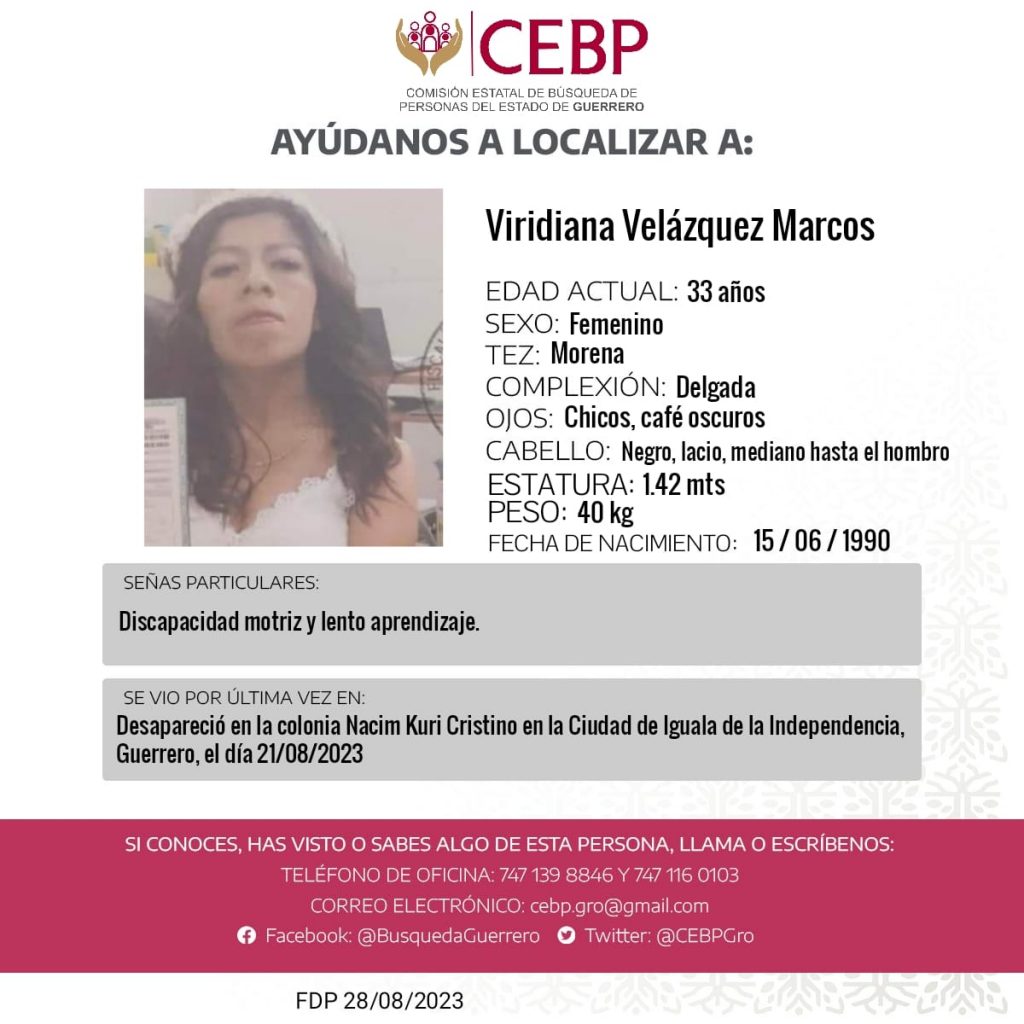 CEBP
COMISIÓN ESTATAL DE BÚSQUEDA DE PERSONAS DEL ESTADO DE GUERRERO

AYÚDANOS A LOCALIZAR A:

Viridiana Velázquez Marcos

EDAD ACTUAL: 33 años
SEXO: Femenino
TEZ: Morena
COMPLEXIÓN: Delgada
OJOS: Chicos, café oscuros
CABELLO: Negro, lacio, mediano hasta el hombro
ESTATURA: 1.42 mts
PESO: 40 kg
FECHA DE NACIMIENTO: 15 / 06 / 1990

SEÑAS PARTICULARES:
Discapacidad motriz y lento aprendizaje.

SE VIO POR ÚLTIMA VEZ EN:
Desapareció en la colonia Nacim Kuri Cristino en la Ciudad de Iguala de la Independencia, Guerrero, el día 21/08/2023

SI CONOCES, HAS VISTO O SABES ALGO DE ESTA PERSONA, LLAMA O ESCRÍBENOS:
TELÉFONO DE OFICINA: 747 139 8846 Y 747 116 0103
CORREO ELECTRÓNICO: cebp.gro@gmail.com
Facebook: @BusquedaGuerrero Twitter: @CEBPGro

FDP 28/08/2023